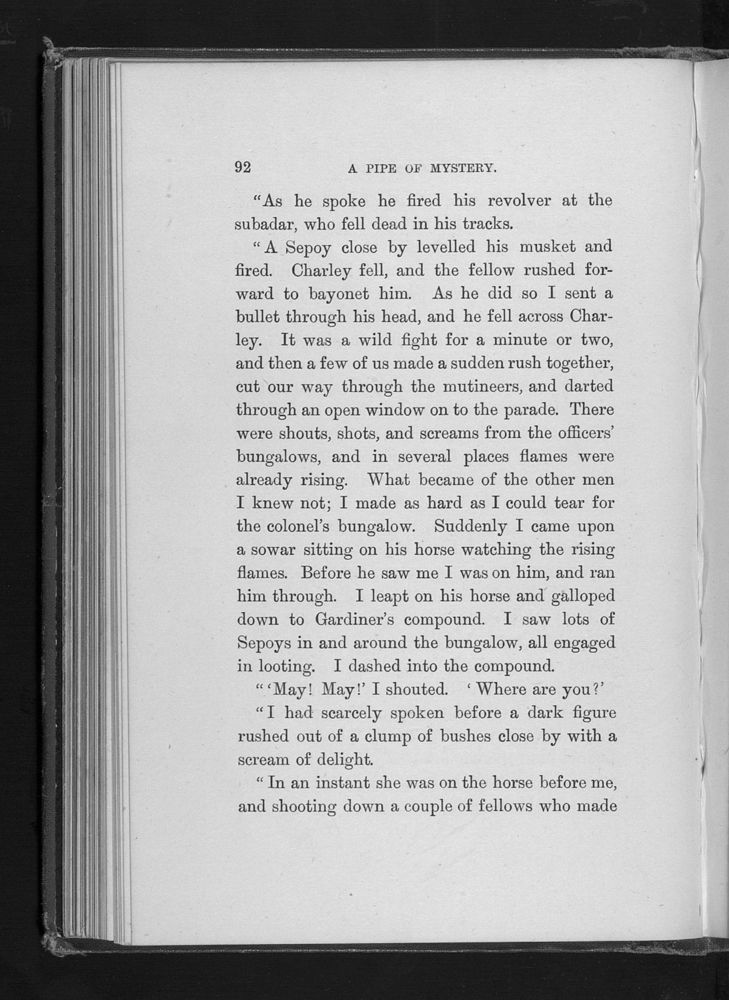 92 A PIPE OF MYSTERY.

"As he spoke he fired his revolver at the subadar, who fell dead in his tracks.

"A Sepoy close by levelled his musket and fired. Charley fell, and the fellow rushed forward to bayonet him. As he did so I sent a bullet through his head, and he fell across Charley. It was a wild fight for a minute or two, and then a few of us made a sudden rush together, cut our way through the mutineers, and darted through an open window on to the parade. There were shouts, shots, and screams from the officers' bungalows, and in several places flames were already rising. What became of the other men I knew not; I made as hard as I could tear for the colonel's bungalow. Suddenly I came upon a sowar sitting on his horse watching the rising flames. Before he saw me I was on him, and ran him through. I leapt on his horse and galloped down to Gardiner's compound. I saw lots of Sepoys in and around the bungalow, all engaged in looting. I dashed into the compound.

"'May! May!' I shouted. 'Where are you?'

"I had scarcely spoken before a dark figure rushed out of a clump of bushes close by with a scream of delight.

"In an instant she was on the horse before me, and shooting down a couple of fellows who made